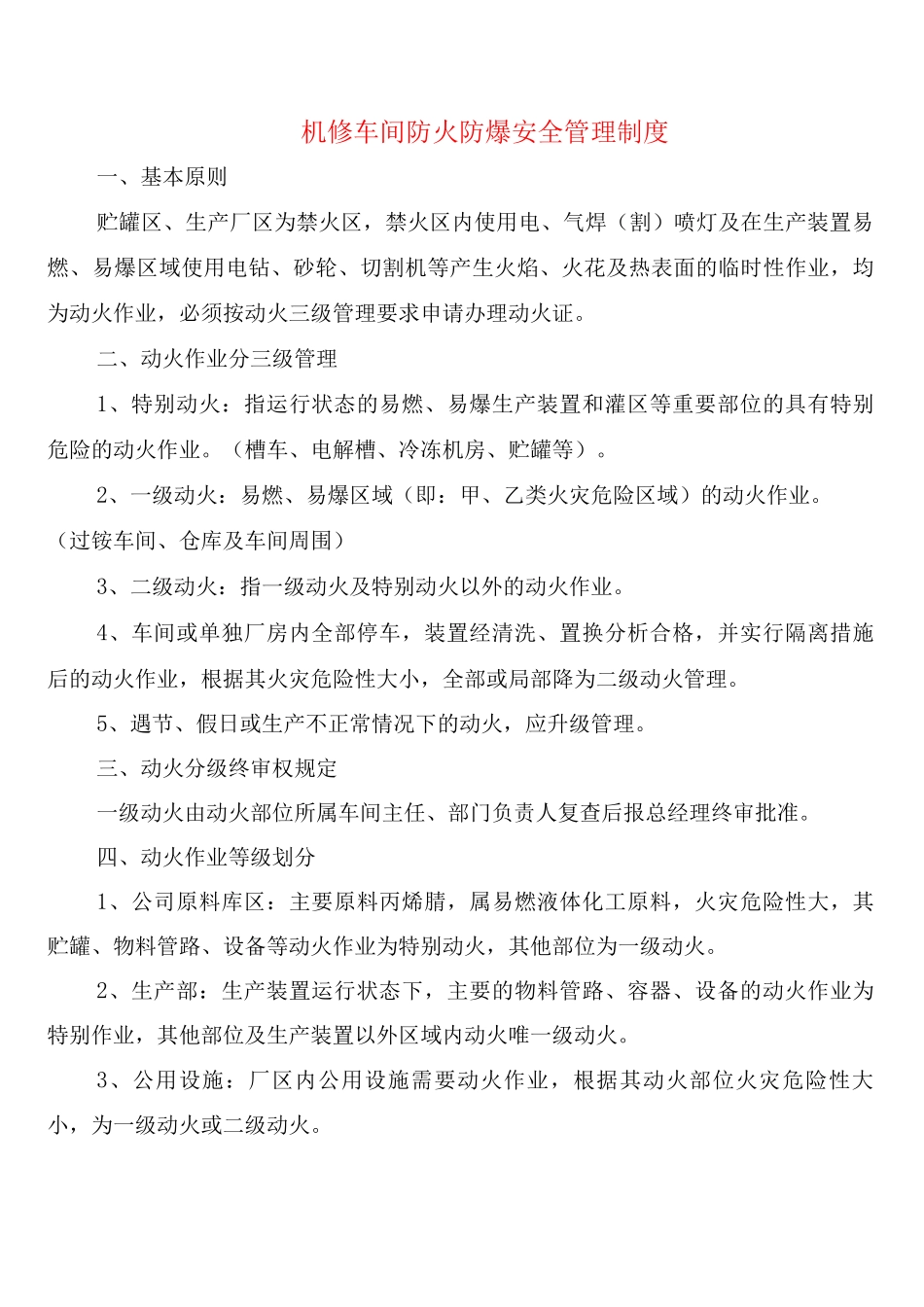 机修车间防火防爆安全管理制度

一、基本原则

贮罐区、生产厂区为禁火区，禁火区内使用电、气焊（割）喷灯及在生产装置易燃、易爆区域使用电钻、砂轮、切割机等产生火焰、火花及热表面的临时性作业，均为动火作业，必须按动火三级管理要求申请办理动火证。

二、动火作业分三级管理

1、特别动火：指运行状态的易燃、易爆生产装置和灌区等重要部位的具有特别危险的动火作业。（槽车、电解槽、冷冻机房、贮罐等）。

2、一级动火：易燃、易爆区域（即：甲、乙类火灾危险区域）的动火作业。（过铵车间、仓库及车间周围）

3、二级动火：指一级动火及特别动火以外的动火作业。

4、车间或单独厂房内全部停车，装置经清洗、置换分析合格，并实行隔离措施后的动火作业，根据其火灾危险性大小，全部或局部降为二级动火管理。

5、遇节、假日或生产不正常情况下的动火，应升级管理。

三、动火分级终审权规定

一级动火由动火部位所属车间主任、部门负责人复查后报总经理终审批准。

四、动火作业等级划分

1、公司原料库区：主要原料丙烯腈，属易燃液体化工原料，火灾危险性大，其贮罐、物料管路、设备等动火作业为特别动火，其他部位为一级动火。

2、生产部：生产装置运行状态下，主要的物料管路、容器、设备的动火作业为特别作业，其他部位及生产装置以外区域内动火唯一级动火。

3、公用设施：厂区内公用设施需要动火作业，根据其动火部位火灾危险性大小，为一级动火或二级动火。